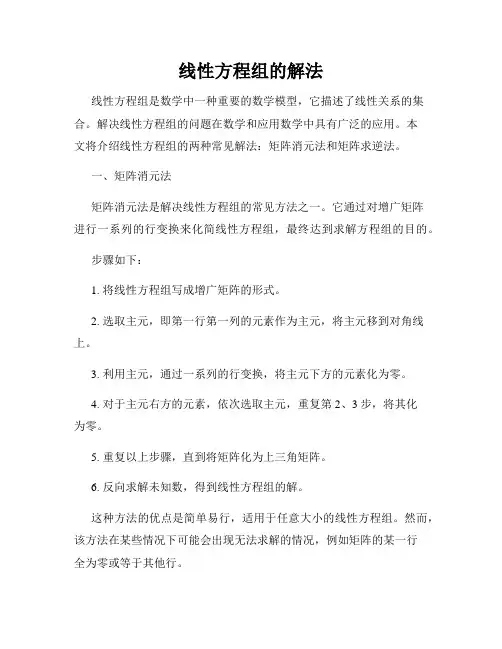 线性方程组的解法

线性方程组是数学中一种重要的数学模型，它描述了线性关系的集合。解决线性方程组的问题在数学和应用数学中具有广泛的应用。本文将介绍线性方程组的两种常见解法：矩阵消元法和矩阵求逆法。

一、矩阵消元法

矩阵消元法是解决线性方程组的常见方法之一。它通过对增广矩阵进行一系列的行变换来化简线性方程组，最终达到求解方程组的目的。

步骤如下：

1. 将线性方程组写成增广矩阵的形式。

2. 选取主元，即第一行第一列的元素作为主元，将主元移到对角线上。

3. 利用主元，通过一系列的行变换，将主元下方的元素化为零。

4. 对于主元右方的元素，依次选取主元，重复第 2、3 步，将其化为零。

5. 重复以上步骤，直到将矩阵化为上三角矩阵。

6. 反向求解未知数，得到线性方程组的解。

这种方法的优点是简单易行，适用于任意大小的线性方程组。然而，该方法在某些情况下可能会出现无法求解的情况，例如矩阵的某一行全为零或等于其他行。